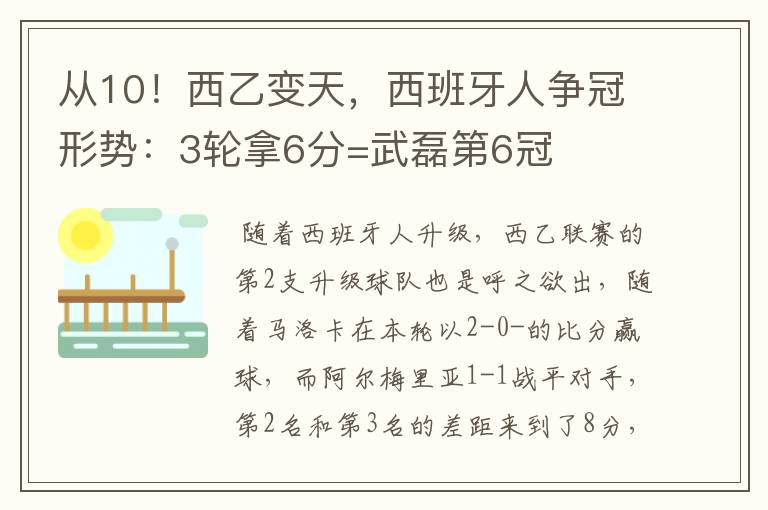 从10！西乙变天，西班牙人争冠形势：3轮拿6分=武磊第6冠

随着西班牙人升级，西乙联赛的第2支升级球队也是呼之欲出，随着马洛卡在本轮以2-0-的比分赢球，而阿尔梅里亚1-1战平对手，第2名和第3名的差距来到了8分，